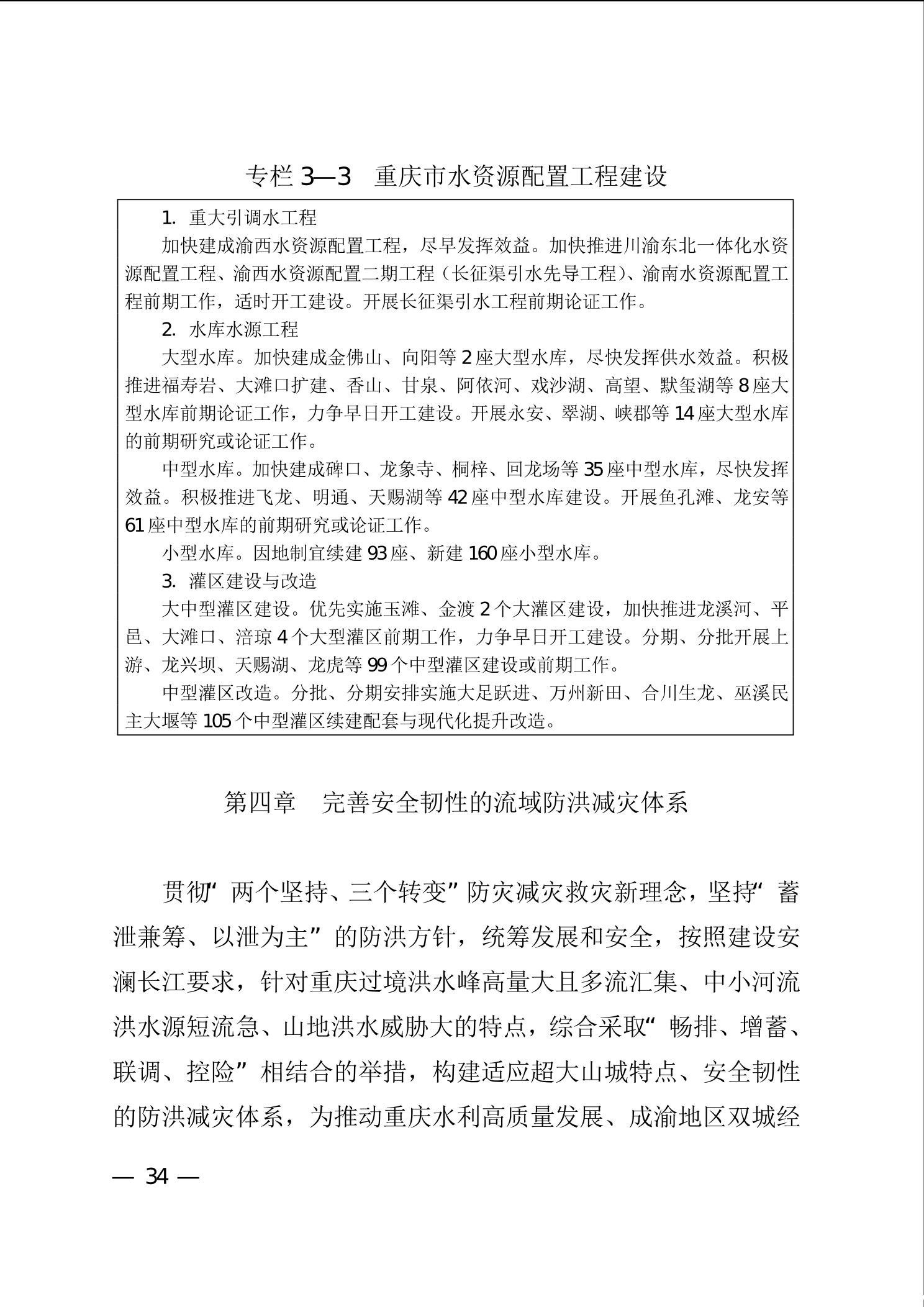 专栏 3—3　重庆市水资源配置工程建设

1. 重大引调水工程

加快建成渝西水资源配置工程，尽早发挥效益。加快推进川渝东北一体化水资源配置工程、渝西水资源配置二期工程（长征渠引水先导工程）、渝南水资源配置工程前期工作，适时开工建设。开展长征渠引水工程前期论证工作。

2. 水库水源工程

大型水库。加快建成金佛山、向阳等 2 座大型水库，尽快发挥供水效益。积极推进福寿岩、大滩口扩建、香山、甘泉、阿依河、戏沙湖、高望、默玺湖等 8 座大型水库前期论证工作，力争早日开工建设。开展永安、翠湖、峡郡等 14 座大型水库的前期研究或论证工作。

中型水库。加快建成碑口、龙象寺、桐梓、回龙场等 35 座中型水库，尽快发挥效益。积极推进飞龙、明通、天赐湖等 42 座中型水库建设。开展鱼孔滩、龙安等 61 座中型水库的前期研究或论证工作。

小型水库。因地制宜续建 93 座、新建 160 座小型水库。

3. 灌区建设与改造

大中型灌区建设。优先实施玉滩、金渡 2 个大灌区建设，加快推进龙溪河、平邑、大滩口、涪琼 4 个大型灌区前期工作，力争早日开工建设。分期、分批开展上游、龙兴坝、天赐湖、龙虎等 99 个中型灌区建设或前期工作。

中型灌区改造。分批、分期安排实施大足跃进、万州新田、合川生龙、巫溪民主大堰等 105 个中型灌区续建配套与现代化提升改造。

第四章　完善安全韧性的流域防洪减灾体系

贯彻“两个坚持、三个转变”防灾减灾救灾新理念，坚持“蓄泄兼筹、以泄为主”的防洪方针，统筹发展和安全，按照建设安澜长江要求，针对重庆过境洪水峰高量大且多流汇集、中小河流洪水源短流急、山地洪水威胁大的特点，综合采取“畅排、增蓄、联调、控险”相结合的举措，构建适应超大山城特点、安全韧性的防洪减灾体系，为推动重庆水利高质量发展、成渝地区双城经

— 34 —